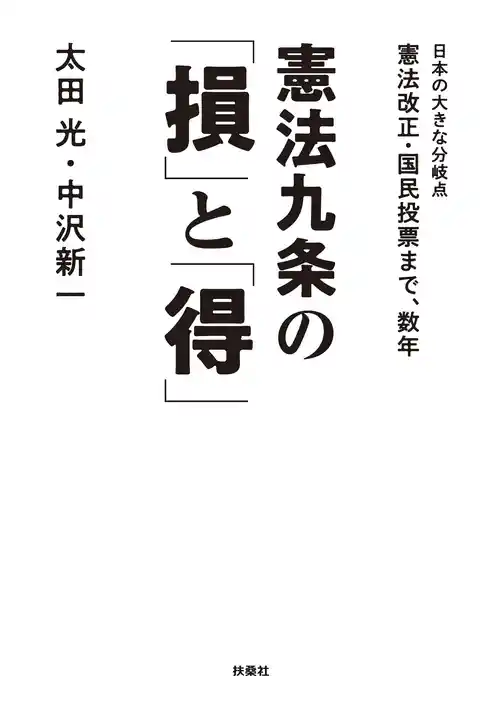 日本の大きな分岐点
憲法改正・国民投票まで、数年

憲法九条の「損」と「得」

太田 光・中沢新一

扶桑社